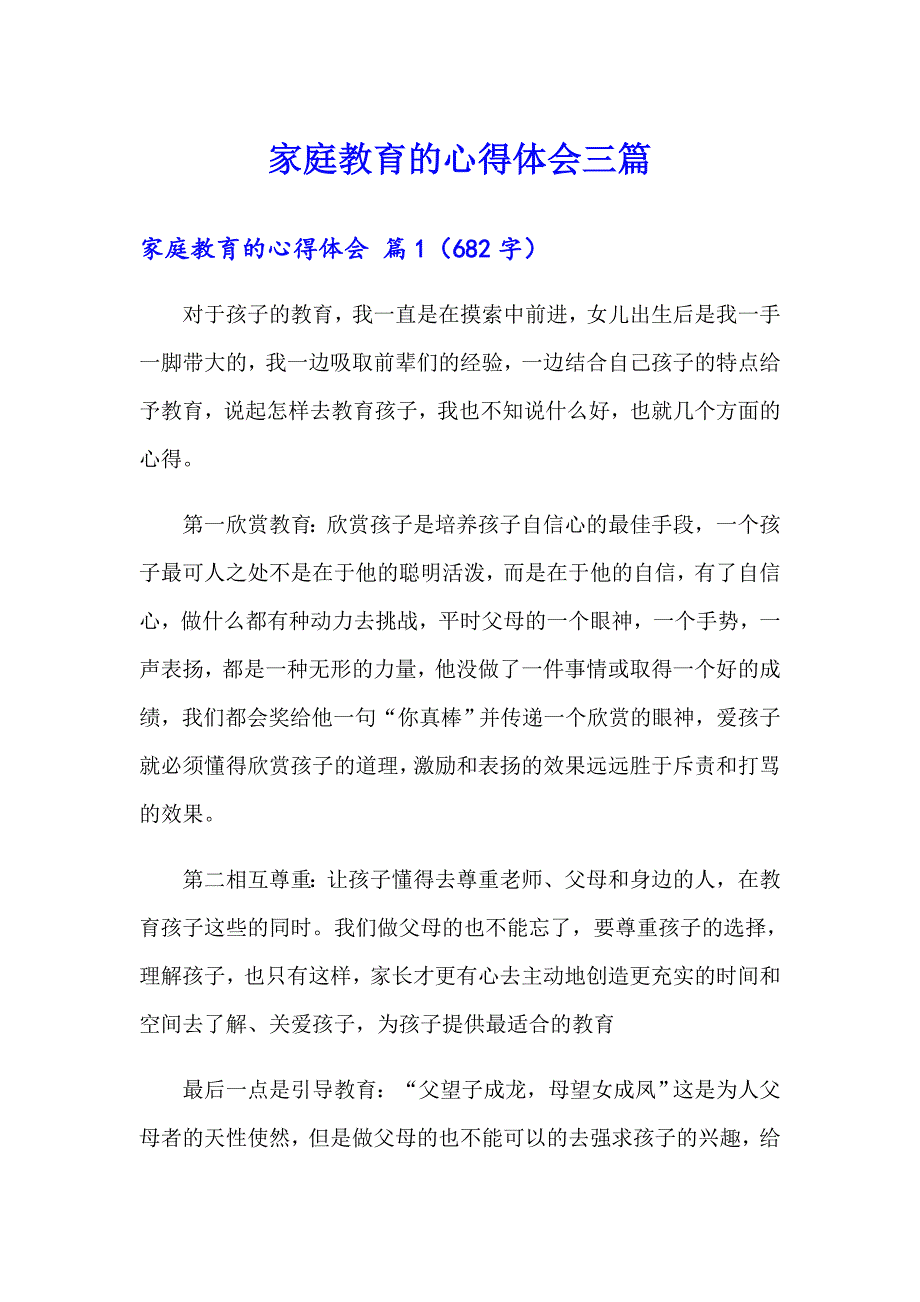 家庭教育的心得体会三篇

家庭教育的心得体会 篇1（682字）

对于孩子的教育，我一直是在摸索中前进，女儿出生后是我一手一脚带大的，我一边吸取前辈们的经验，一边结合自己孩子的特点给予教育，说起怎样去教育孩子，我也不知说什么好，也就几个方面的心得。

第一欣赏教育：欣赏孩子是培养孩子自信心的最佳手段，一个孩子最可人之处不是在于他的聪明活泼，而是在于他的自信，有了自信心，做什么都有种动力去挑战，平时父母的一个眼神，一个手势，一声表扬，都是一种无形的力量，他没做了一件事情或取得一个好的成绩，我们都会奖给他一句“你真棒”并传递一个欣赏的眼神，爱孩子就必须懂得欣赏孩子的道理，激励和表扬的效果远远胜于斥责和打骂的效果。

第二相互尊重：让孩子懂得去尊重老师、父母和身边的人，在教育孩子这些的同时。我们做父母的也不能忘了，要尊重孩子的选择，理解孩子，也只有这样，家长才更有心去主动地创造更充实的时间和空间去了解、关爱孩子，为孩子提供最适合的教育

最后一点是引导教育：“父望子成龙，母望女成凤”这是为人父母者的天性使然，但是做父母的也不能可以的去强求孩子的兴趣，给